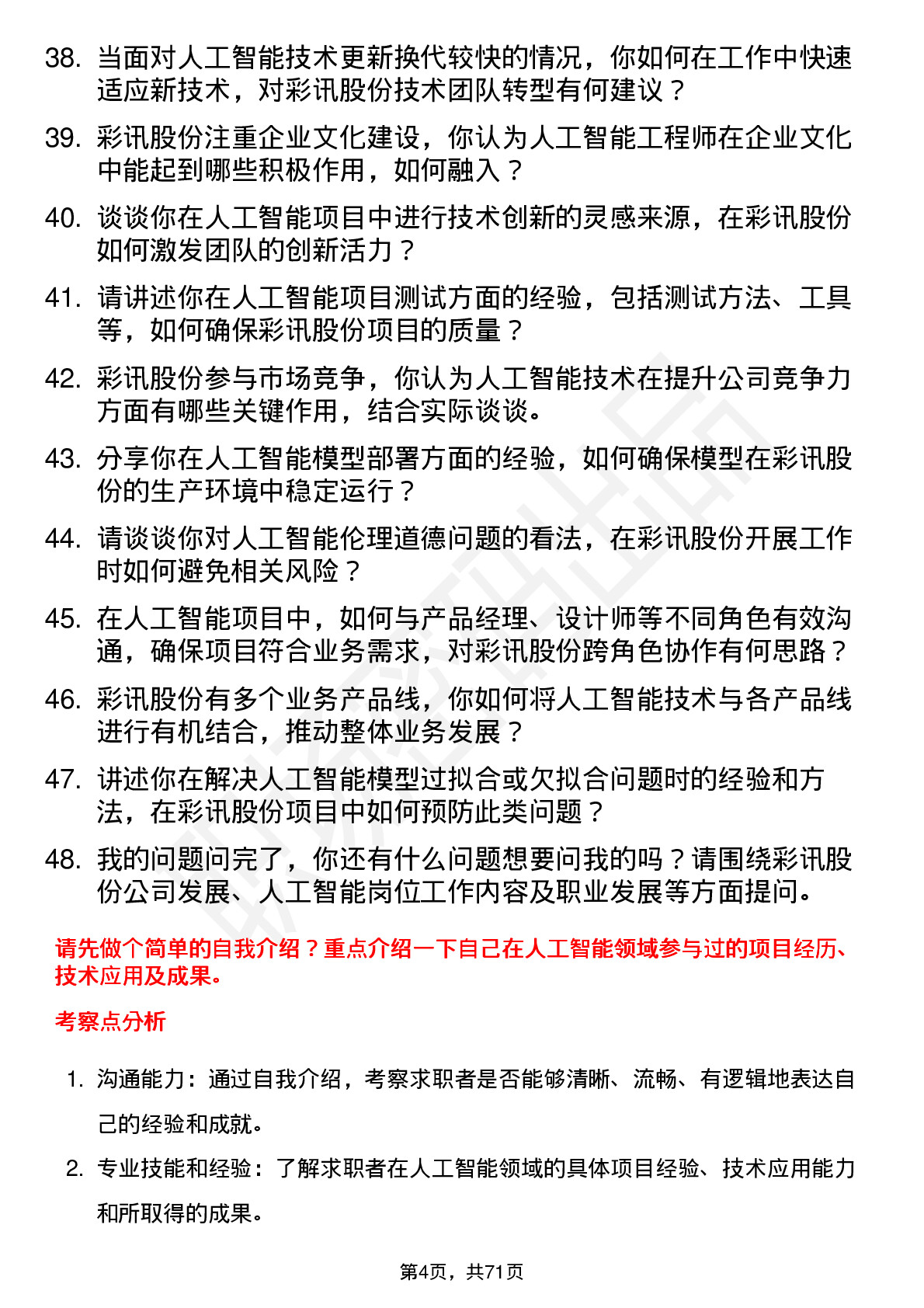 38. 当面对人工智能技术更新换代较快的情况，你如何在工作中快速适应新技术，对彩讯股份技术团队转型有何建议？

39. 彩讯股份注重企业文化建设，你认为人工智能工程师在企业文化中能起到哪些积极作用，如何融入？

40. 谈谈你在人工智能项目中进行技术创新的灵感来源，在彩讯股份如何激发团队的创新活力？

41. 请讲述你在人工智能项目测试方面的经验，包括测试方法、工具等，如何确保彩讯股份项目的质量？

42. 彩讯股份参与市场竞争，你认为人工智能技术在提升公司竞争力方面有哪些关键作用，结合实际谈谈。

43. 分享你在人工智能模型部署方面的经验，如何确保模型在彩讯股份的生产环境中稳定运行？

44. 请谈谈你对人工智能伦理道德问题的看法，在彩讯股份开展工作时如何避免相关风险？

45. 在人工智能项目中，如何与产品经理、设计师等不同角色有效沟通，确保项目符合业务需求，对彩讯股份跨角色协作有何思路？

46. 彩讯股份有多个业务产品线，你如何将人工智能技术与各产品线进行有机结合，推动整体业务发展？

47. 讲述你在解决人工智能模型过拟合或欠拟合问题时的经验和方法，在彩讯股份项目中如何预防此类问题？

48. 我的问题问完了，你还有什么问题想要问我的吗？请围绕彩讯股份公司发展、人工智能岗位工作内容及职业发展等方面提问。

请先做个简单的自我介绍？重点介绍一下自己在人工智能领域参与过的项目经历、技术应用及成果。

考察点分析

1. 沟通能力：通过自我介绍，考察求职者是否能够清晰、流畅、有逻辑地表达自己的经验和成就。

2. 专业技能和经验：了解求职者在人工智能领域的具体项目经验、技术应用能力和所取得的成果。

第4页，共71页